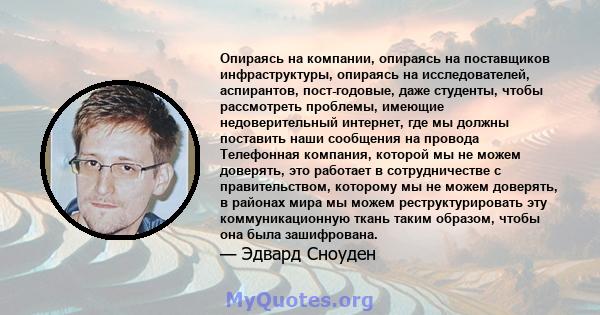 Опираясь на компании, опираясь на поставщиков инфраструктуры, опираясь на исследователей, аспирантов, пост-годовые, даже студенты, чтобы рассмотреть проблемы, имеющие недоверительный интернет, где мы должны поставить наши сообщения на провода Телефонная компания, которой мы не можем доверять, это работает в сотрудничестве с правительством, которому мы не можем доверять, в районах мира мы можем реструктурировать эту коммуникационную ткань таким образом, чтобы она была зашифрована.

— Эдвард Сноуден

MyQuotes.org